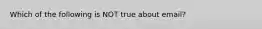 Which of the following is NOT true about email?